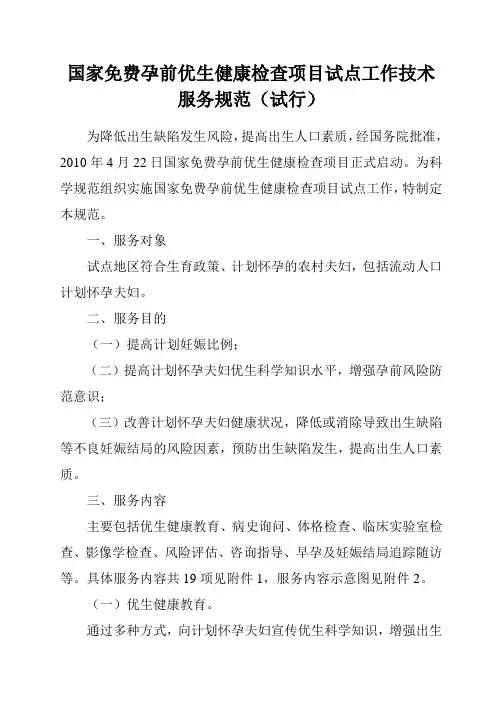 国家免费孕前优生健康检查项目试点工作技术服务规范（试行）

为降低出生缺陷发生风险，提高出生人口素质，经国务院批准，2010 年 4 月 22 日国家免费孕前优生健康检查项目正式启动。为科学规范组织实施国家免费孕前优生健康检查项目试点工作，特制定本规范。

一、服务对象

试点地区符合生育政策、计划怀孕的农村夫妇，包括流动人口计划怀孕夫妇。

二、服务目的

（一）提高计划妊娠比例；

（二）提高计划怀孕夫妇优生科学知识水平，增强孕前风险防范意识；

（三）改善计划怀孕夫妇健康状况，降低或消除导致出生缺陷等不良妊娠结局的风险因素，预防出生缺陷发生，提高出生人口素质。

三、服务内容

主要包括优生健康教育、病史询问、体格检查、临床实验室检查、影像学检查、风险评估、咨询指导、早孕及妊娠结局追踪随访等。具体服务内容共 19 项见附件 1，服务内容示意图见附件 2。

（一）优生健康教育。

通过多种方式，向计划怀孕夫妇宣传优生科学知识，增强出生